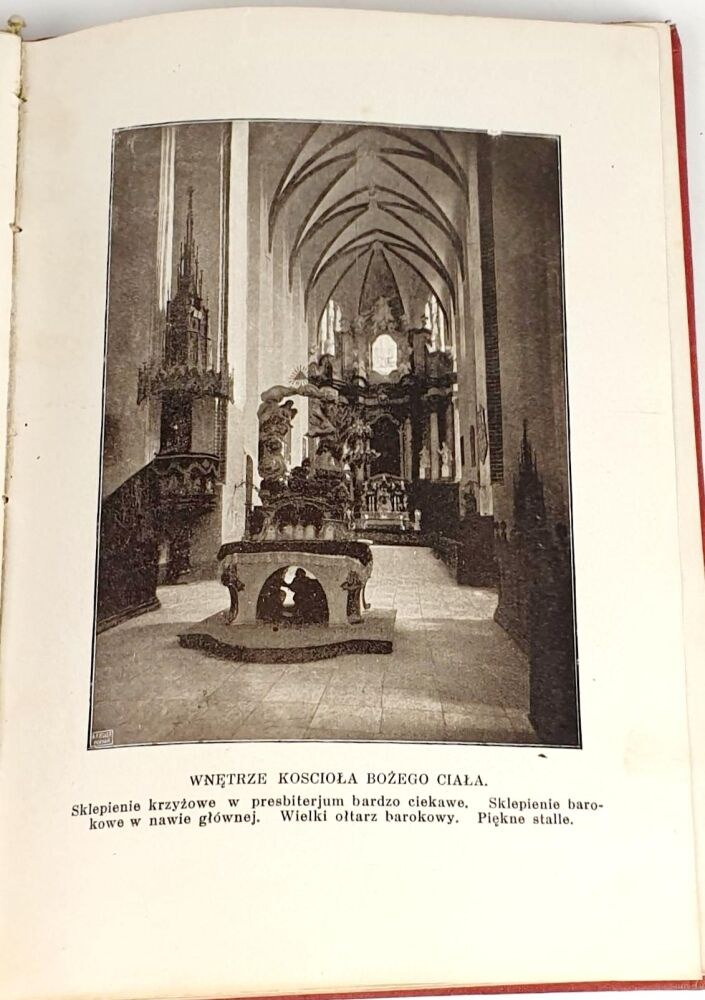 WNĘTRZE KOSCIOŁA BOŻEGO CIAŁA.

Sklepienie krzyżowe w presbiterjum bardzo ciekawe. Sklepienie barokowe w nawie głównej. Wielki ołtarz barokowy. Piękne stalle.